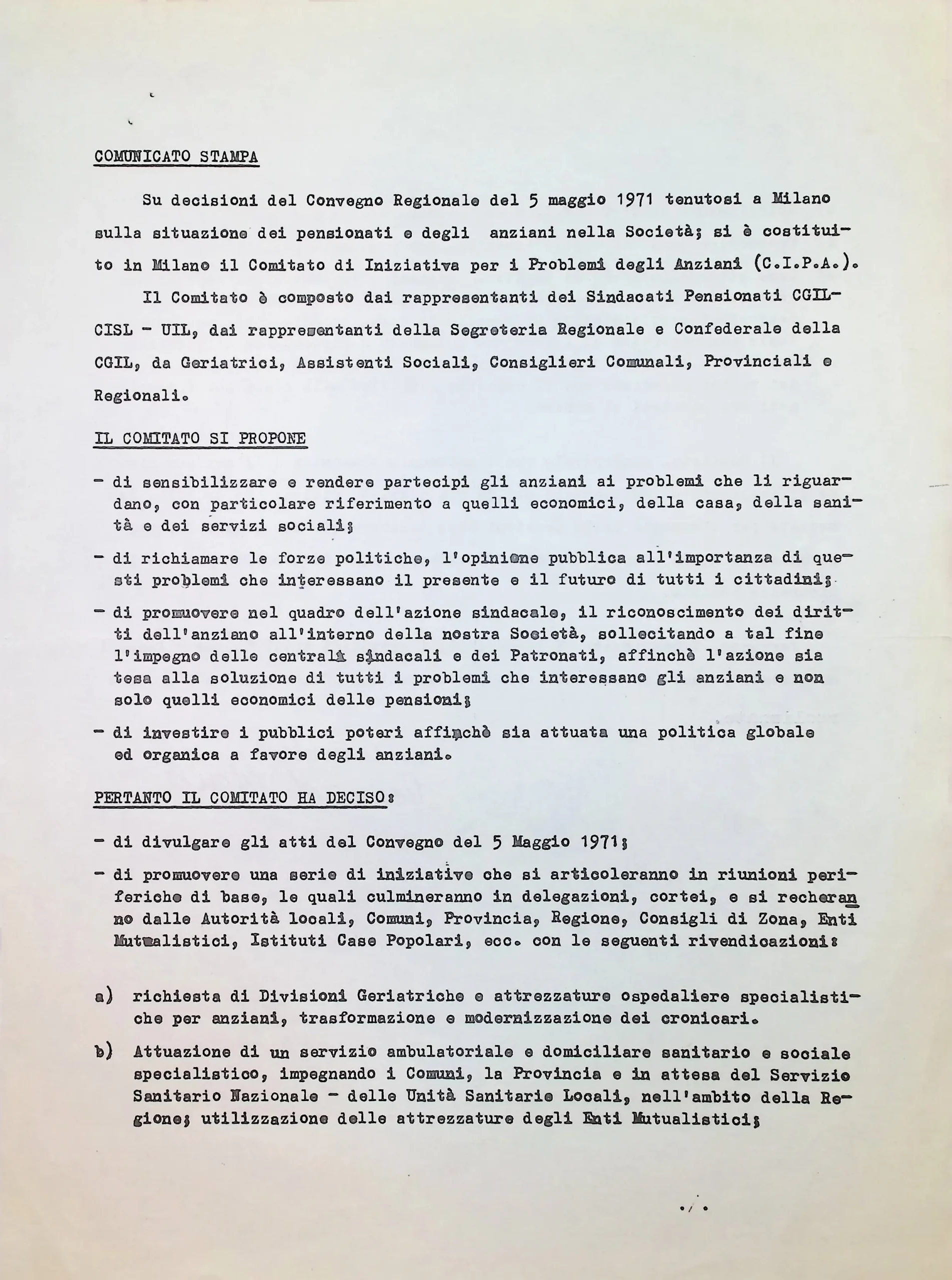 COMUNICATO STAMPA

Su decisioni del Convegno Regionale del 5 maggio 1971 tenutosi a Milano sulla situazione dei pensionati e degli anziani nella Società; si è costituito in Milano il Comitato di Iniziativa per i Problemi degli Anziani (C.I.P.A.).

Il Comitato è composto dai rappresentanti dei Sindacati Pensionati CGIL-CISL - UIL, dai rappresentanti della Segreteria Regionale e Confederale della CGIL, da Geriatrici, Assistenti Sociali, Consiglieri Comunali, Provinciali e Regionali.

IL COMITATO SI PROPONE

- di sensibilizzare e rendere partecipi gli anziani ai problemi che li riguardano, con particolare riferimento a quelli economici, della casa, della sanità e dei servizi sociali;

- di richiamare le forze politiche, l'opinione pubblica all'importanza di questi problemi che interessano il presente e il futuro di tutti i cittadini;

- di promuovere nel quadro dell'azione sindacale, il riconoscimento dei diritti dell'anziano all'interno della nostra Società, sollecitando a tal fine l'impegno delle centrali sindacali e dei Patronati, affinchè l'azione sia tesa alla soluzione di tutti i problemi che interessano gli anziani e non solo quelli economici delle pensioni;

- di investire i pubblici poteri affinchè sia attuata una politica globale ed organica a favore degli anziani.

PERTANTO IL COMITATO HA DECISO:

- di divulgare gli atti del Convegno del 5 Maggio 1971;

- di promuovere una serie di iniziative che si articoleranno in riunioni periferiche di base, le quali culmineranno in delegazioni, cortei, e si recheranno dalle Autorità locali, Comuni, Provincia, Regione, Consigli di Zona, Enti Mutualistici, Istituti Case Popolari, ecc. con le seguenti rivendicazioni:

a) richiesta di Divisioni Geriatriche e attrezzature ospedaliere specialistiche per anziani, trasformazione e modernizzazione dei cronicari.

b) Attuazione di un servizio ambulatoriale e domiciliare sanitario e sociale specialistico, impegnando i Comuni, la Provincia e in attesa del Servizio Sanitario Nazionale - delle Unità Sanitarie Locali, nell'ambito della Regione; utilizzazione delle attrezzature degli Enti Mutualistici;

./.